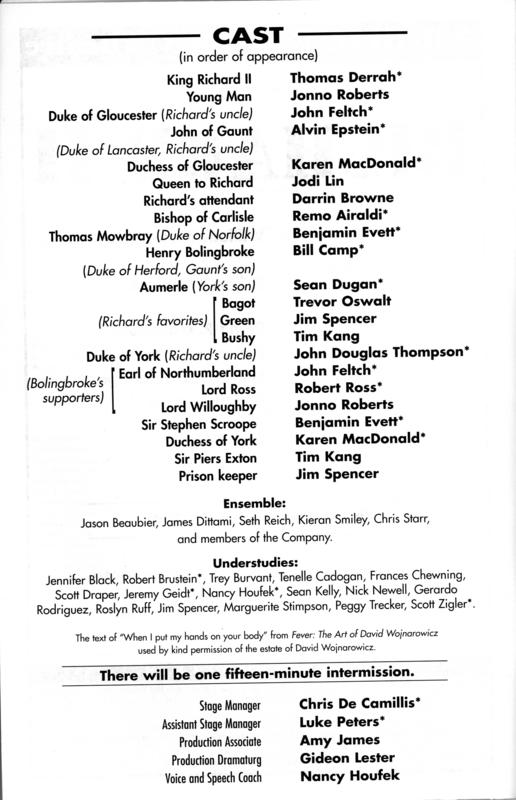 CAST
(in order of appearance)

King Richard II Thomas Derrah*
Young Man Jonno Roberts
Duke of Gloucester (Richard's uncle) John Feltch*
John of Gaunt Alvin Epstein*
(Duke of Lancaster, Richard's uncle)
Duchess of Gloucester Karen MacDonald*
Queen to Richard Jodi Lin
Richard's attendant Darrin Browne
Bishop of Carlisle Remo Airaldi*
Thomas Mowbray (Duke of Norfolk) Benjamin Evett*
Henry Bolingbroke Bill Camp*
(Duke of Herford, Gaunt's son)
Aumerle (York's son) Sean Dugan*
(Richard's favorites) Bagot Trevor Oswalt
Green Jim Spencer
Bushy Tim Kang
Duke of York (Richard's uncle) John Douglas Thompson*
(Bolingbroke's supporters) Earl of Northumberland John Feltch*
Lord Ross Robert Ross*
Lord Willoughby Jonno Roberts
Sir Stephen Scroope Benjamin Evett*
Duchess of York Karen MacDonald*
Sir Piers Exton Tim Kang
Prison keeper Jim Spencer

Ensemble:
Jason Beaubier, James Dittami, Seth Reich, Kieran Smiley, Chris Starr, and members of the Company.

Understudies:
Jennifer Black, Robert Brustein*, Trey Burvant, Tenelle Cadogan, Frances Chewning, Scott Draper, Jeremy Geidt*, Nancy Houfek*, Sean Kelly, Nick Newell, Gerardo Rodriguez, Roslyn Ruff, Jim Spencer, Marguerite Stimpson, Peggy Trecker, Scott Zigler*.

The text of "When I put my hands on your body" from Fever: The Art of David Wojnarowicz used by kind permission of the estate of David Wojnarowicz.

There will be one fifteen-minute intermission.

Stage Manager Chris De Camillis*
Assistant Stage Manager Luke Peters*
Production Associate Amy James
Production Dramaturg Gideon Lester
Voice and Speech Coach Nancy Houfek